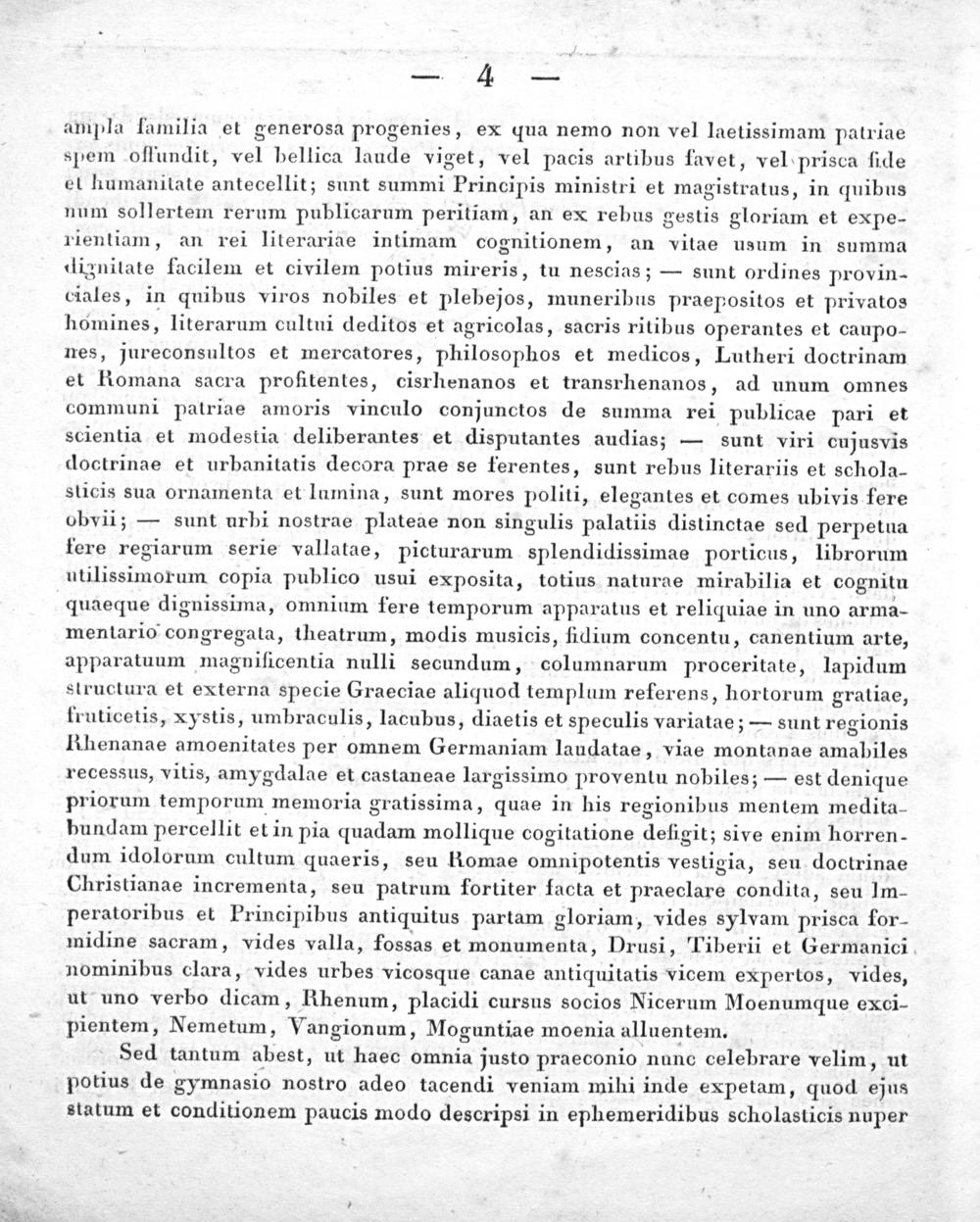 — 4 —

ampla familia et generosa progenies, ex qua nemo non vel laetissimam patriae spem offundit, vel bellica laude viget, vel pacis artibus favet, vel prisca fide et humanitate antecellit; sunt summi Principis ministri et magistratus, in quibus num sollertem rerum publicarum peritiam, an ex rebus gestis gloriam et experientiam, an rei literariae intimam cognitionem, an vitae usum in summa dignitate facilem et civilem potius mireris, tu nescias; — sunt ordines provinciales, in quibus viros nobiles et plebejos, muneribus praepositos et privatos homines, literarum cultui deditos et agricolas, sacris ritibus operantes et caupones, jureconsultos et mercatores, philosophos et medicos, Lutheri doctrinam et Romana sacra profitentes, cisrhenanos et transrhenanos, ad unum omnes communi patriae amoris vinculo conjunctos de summa rei publicae pari et scientia et modestia deliberantes et disputantes audias; — sunt viri cujusvis doctrinae et urbanitatis decora prae se ferentes, sunt rebus literariis et scholasticis sua ornamenta et lumina, sunt mores politi, elegantes et comes ubivis fere obvii; — sunt urbi nostrae plateae non singulis palatiis distinctae sed perpetua fere regiarum serie vallatae, picturarum splendidissimae porticus, librorum utilissimorum copia publico usui exposita, totius naturae mirabilia et cognitu quaeque dignissima, omnium fere temporum apparatus et reliquiae in uno armamentario congregata, theatrum, modis musicis, fidium concentu, canentium arte, apparatuum magnificentia nulli secundum, columnarum proceritate, lapidum structura et externa specie Graeciae aliquod templum referens, hortorum gratiae, fruticetis, xystis, umbraculis, lacubus, diaetis et speculis variatae; — sunt regionis Rhenanae amoenitates per omnem Germaniam laudatae, viae montanae amabiles recessus, vitis, amygdalae et castaneae largissimo proventu nobiles; — est denique priorum temporum memoria gratissima, quae in his regionibus mentem meditabundam percellit et in pia quadam mollique cogitatione defigit; sive enim horrendum idolorum cultum quaeris, seu Romae omnipotentis vestigia, seu doctrinae Christianae incrementa, seu patrum fortiter facta et praeclare condita, seu Imperatoribus et Principibus antiquitus partam gloriam, vides sylvam prisca formidine sacram, vides valla, fossas et monumenta, Drusi, Tiberii et Germanici nominibus clara, vides urbes vicosque canae antiquitatis vicem expertos, vides, ut uno verbo dicam, Rhenum, placidi cursus socios Nicerum Moenumque excipientem, Nemetum, Vangionum, Moguntiae moenia alluentem.

Sed tantum abest, ut haec omnia justo praeconio nunc celebrare velim, ut potius de gymnasio nostro adeo tacendi veniam mihi inde expetam, quod ejus statum et conditionem paucis modo descripsi in ephemeridibus scholasticis nuper